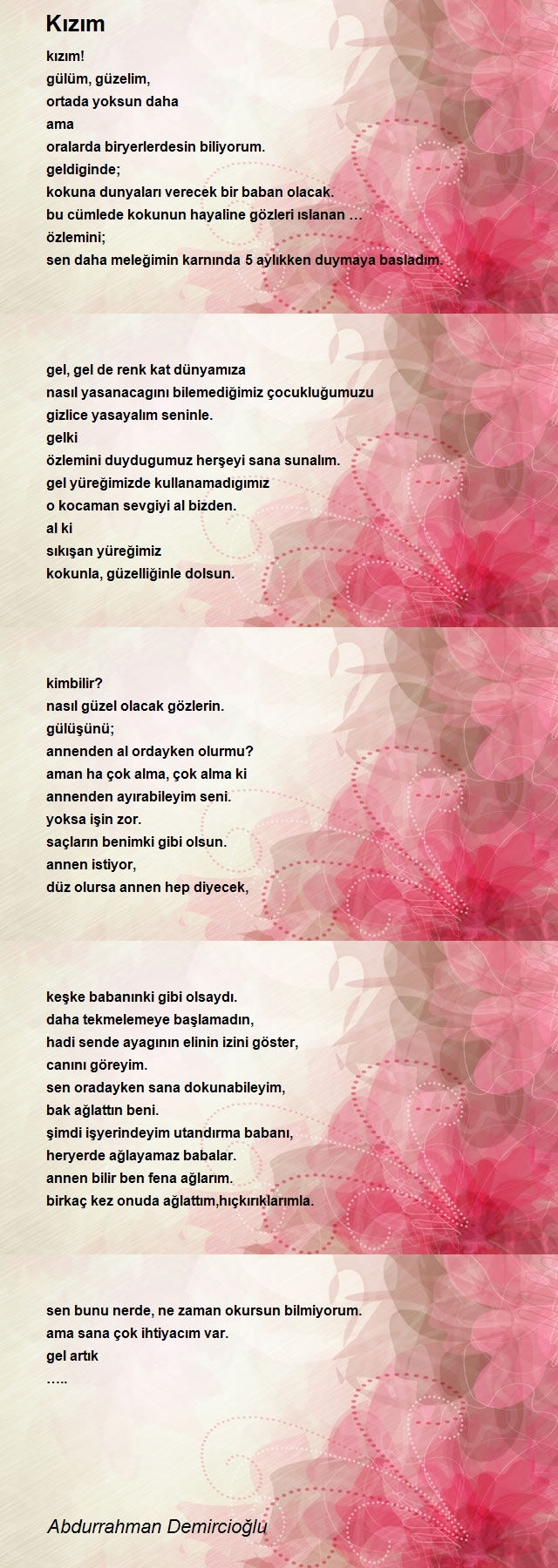 Kızım

kızım!
gülüm, güzelim,
ortada yoksun daha
ama
oralarda biryerlerdesin biliyorum.
geldiginde;
kokuna dunyaları verecek bir baban olacak.
bu cümlede kokunun hayaline gözleri ıslanan …
özlemini;
sen daha meleğimin karnında 5 aylıkken duymaya basladım.

gel, gel de renk kat dünyamıza
nasıl yasanacagını bilemediğimiz çocukluğumuzu
gizlice yasayalım seninle.
gelki
özlemini duydugumuz herşeyi sana sunalım.
gel yüreğimizde kullanamadıgımız
o kocaman sevgiyi al bizden.
al ki
sıkışan yüreğimiz
kokunla, güzelliğinle dolsun.

kimbilir?
nasıl güzel olacak gözlerin.
gülüşünü;
annenden al ordayken olurmu?
aman ha çok alma, çok alma ki
annenden ayırabileyim seni.
yoksa işin zor.
saçların benimki gibi olsun.
annen istiyor,
düz olursa annen hep diyecek,

keşke babanınki gibi olsaydı.
daha tekmelemeye başlamadın,
hadi sende ayagının elinin izini göster,
canını göreyim.
sen oradayken sana dokunabileyim,
bak ağlattın beni.
şimdi işyerindeyim utandırma babanı,
heryerde ağlayamaz babalar.
annen bilir ben fena ağlarım.
birkaç kez onuda ağlattım,hıçkırıklarımla.

sen bunu nerde, ne zaman okursun bilmiyorum.
ama sana çok ihtiyacım var.
gel artık
…..

Abdurrahman Demircioğlu